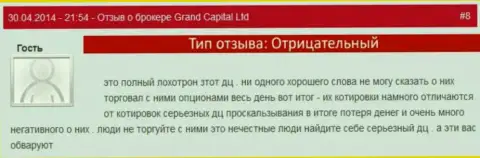 30.04.2014 - 21:54 - Отзыв о брокере Grand Capital Ltd

#8

Гость

Тип отзыва: Отрицательный

это полный лохотрон этот дц . ни одного хорошего слова не могу сказать о них торговал с ними опционами весь день вот итог - их котировки намного отличаются от котировок серьезных дц проскальзывания в итоге потеря денег и очень много негативного о них . люди не торгуйте с ними это нечестные люди найдите себе серьезный дц . а эти вас обваруют